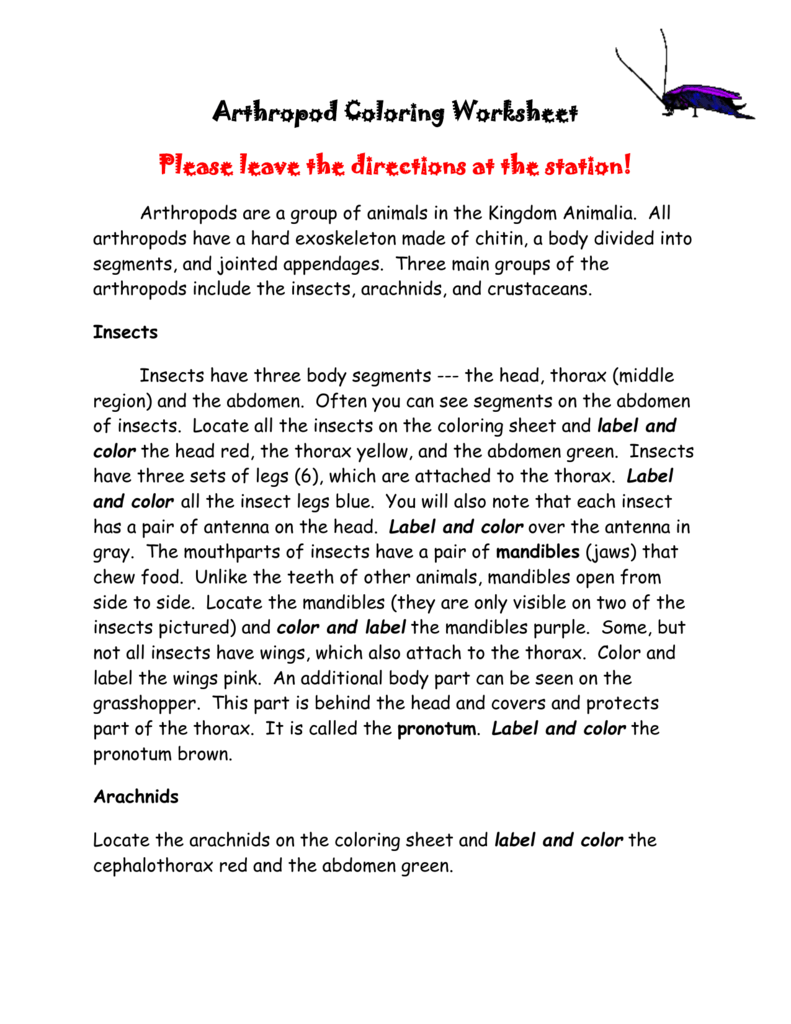 Arthropod Coloring Worksheet

Please leave the directions at the station!

Arthropods are a group of animals in the Kingdom Animalia. All arthropods have a hard exoskeleton made of chitin, a body divided into segments, and jointed appendages. Three main groups of the arthropods include the insects, arachnids, and crustaceans.

Insects

Insects have three body segments --- the head, thorax (middle region) and the abdomen. Often you can see segments on the abdomen of insects. Locate all the insects on the coloring sheet and label and color the head red, the thorax yellow, and the abdomen green. Insects have three sets of legs (6), which are attached to the thorax. Label and color all the insect legs blue. You will also note that each insect has a pair of antenna on the head. Label and color over the antenna in gray. The mouthparts of insects have a pair of mandibles (jaws) that chew food. Unlike the teeth of other animals, mandibles open from side to side. Locate the mandibles (they are only visible on two of the insects pictured) and color and label the mandibles purple. Some, but not all insects have wings, which also attach to the thorax. Color and label the wings pink. An additional body part can be seen on the grasshopper. This part is behind the head and covers and protects part of the thorax. It is called the pronotum. Label and color the pronotum brown.

Arachnids

Locate the arachnids on the coloring sheet and label and color the cephalothorax red and the abdomen green.